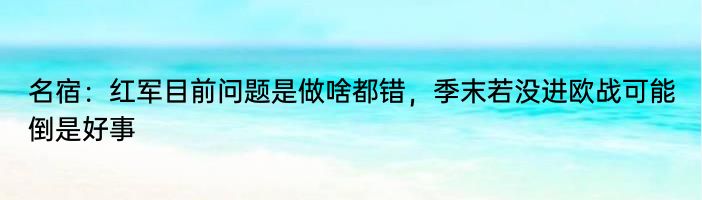 名宿：红军目前问题是做啥都错，季末若没进欧战可能倒是好事